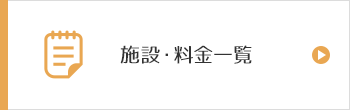 施設・料金一覧